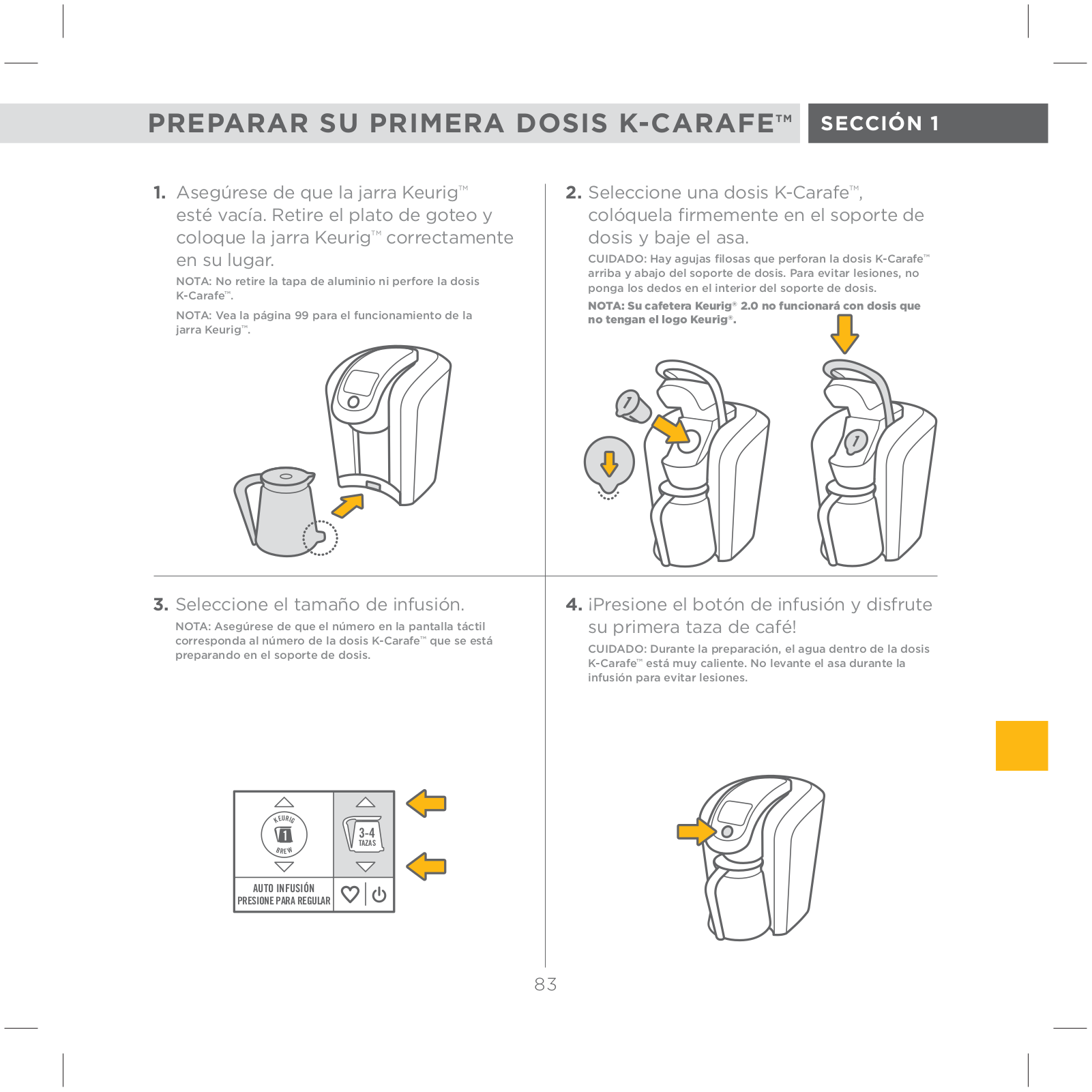 PREPARAR SU PRIMERA DOSIS K-CARAFE™

SECCIÓN 1

1. Asegúrese de que la jarra Keurig™ esté vacía. Retire el plato de goteo y coloque la jarra Keurig™ correctamente en su lugar.

NOTA: No retire la tapa de aluminio ni perfore la dosis K-Carafe™.

NOTA: Vea la página 99 para el funcionamiento de la jarra Keurig™.

2. Seleccione una dosis K-Carafe™, colóquela firmemente en el soporte de dosis y baje el asa.

CUIDADO: Hay agujas filosas que perforan la dosis K-Carafe™ arriba y abajo del soporte de dosis. Para evitar lesiones, no ponga los dedos en el interior del soporte de dosis.

NOTA: Su cafetera Keurig® 2.0 no funcionará con dosis que no tengan el logo Keurig®.

3. Seleccione el tamaño de infusión.

NOTA: Asegúrese de que el número en la pantalla táctil corresponda al número de la dosis K-Carafe™ que se está preparando en el soporte de dosis.

KEURIG 1 BREW

3-4 TAZAS

AUTO INFUSIÓN
PRESIONE PARA REGULAR

4. ¡Presione el botón de infusión y disfrute su primera taza de café!

CUIDADO: Durante la preparación, el agua dentro de la dosis K-Carafe™ está muy caliente. No levante el asa durante la infusión para evitar lesiones.

83